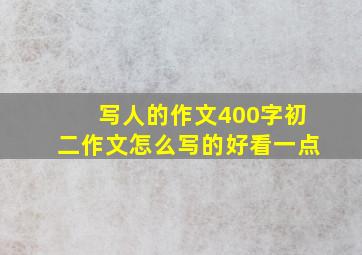 写人的作文400字初二作文怎么写的好看一点